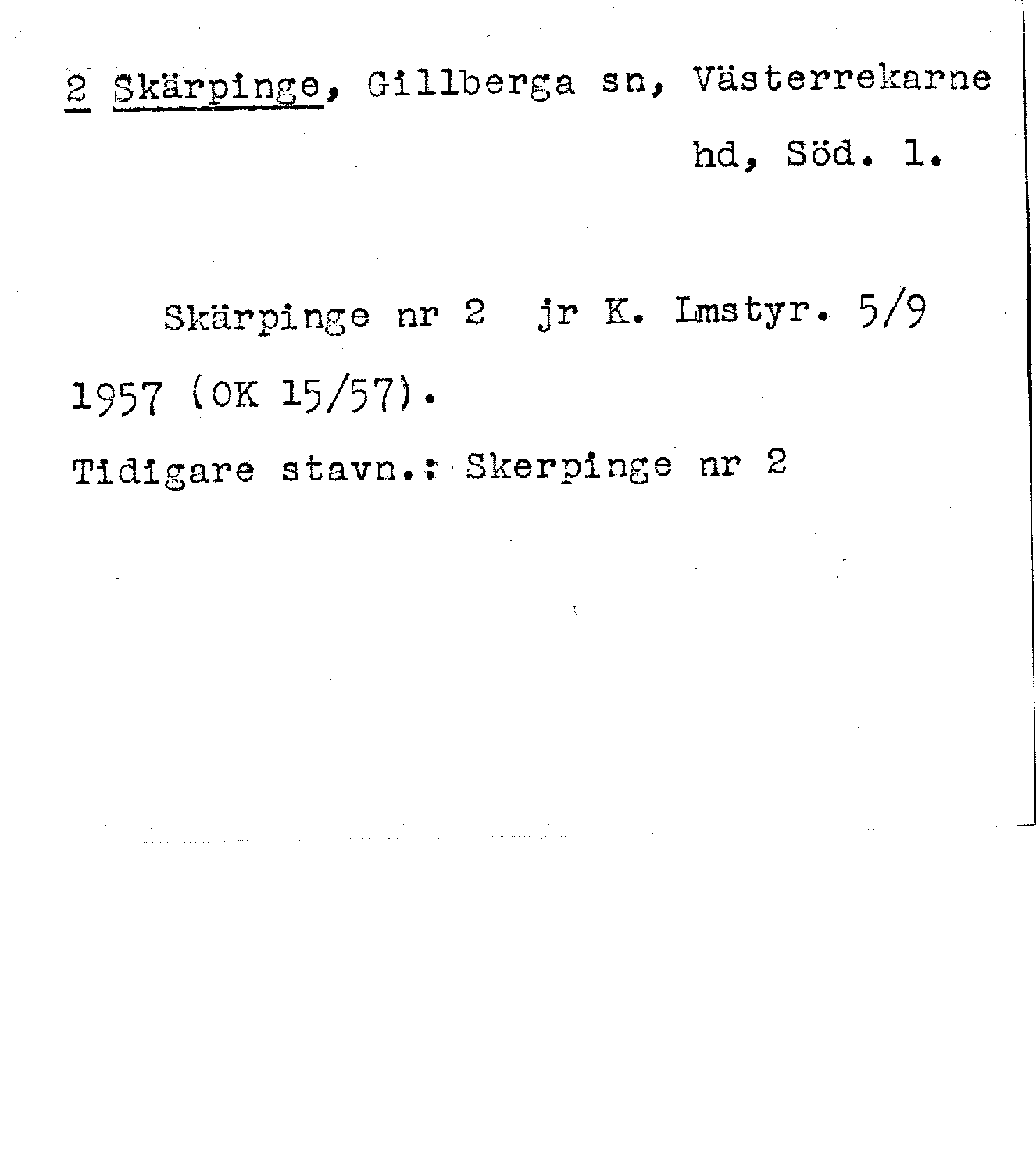 2 Skärpinge, Gillberga sn, Västerrekarne hd, Söd. l.

Skärpinge nr 2 jr K. Lmstyr. 5/9 1957 (OK 15/57).

Tidigare stavn.: Skerpinge nr 2